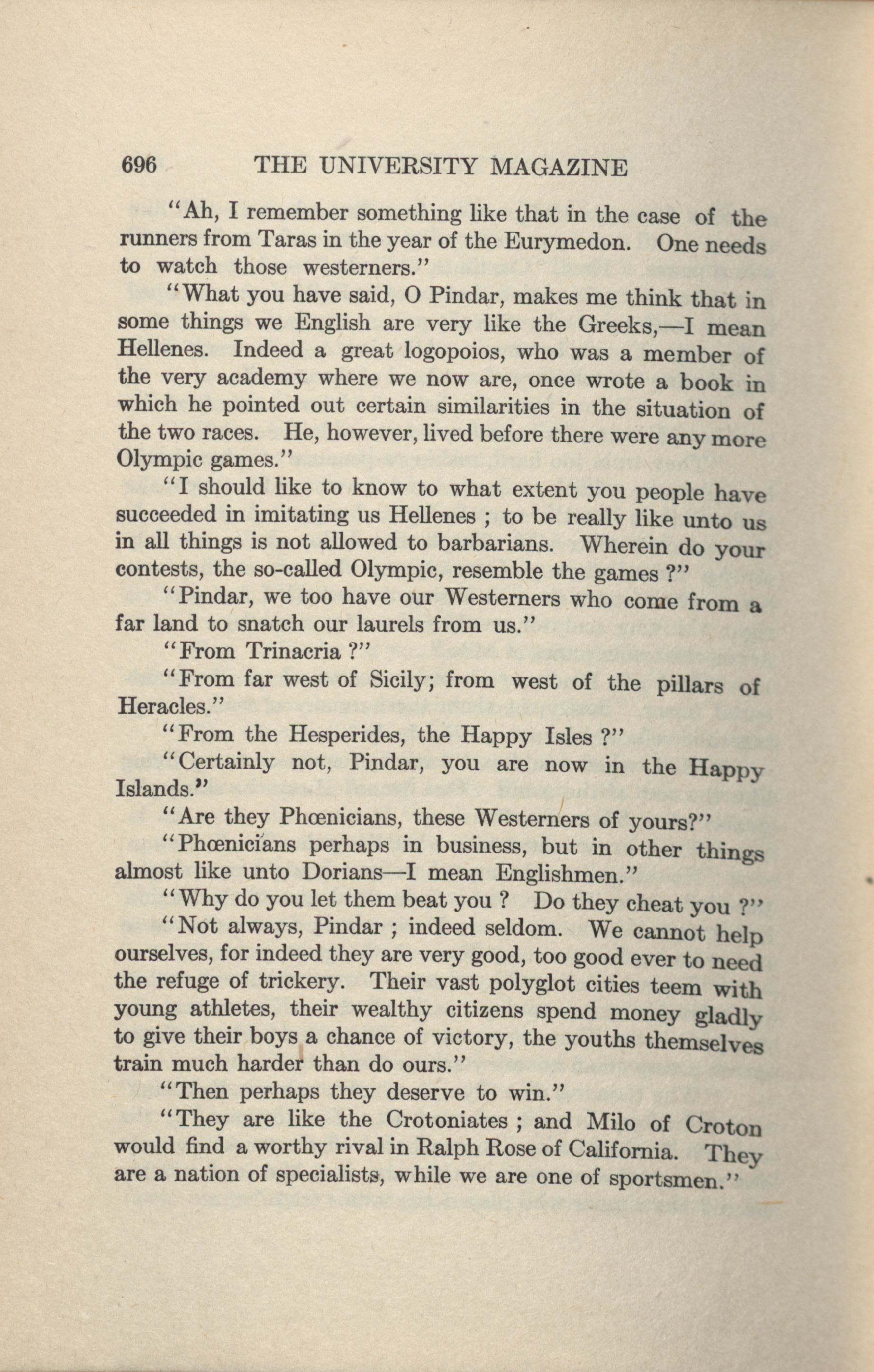 696 THE UNIVERSITY MAGAZINE

"Ah, I remember something like that in the case of the runners from Taras in the year of the Eurymedon. One needs to watch those westerners."

"What you have said, O Pindar, makes me think that in some things we English are very like the Greeks,—I mean Hellenes. Indeed a great logopoios, who was a member of the very academy where we now are, once wrote a book in which he pointed out certain similarities in the situation of the two races. He, however, lived before there were any more Olympic games."

"I should like to know to what extent you people have succeeded in imitating us Hellenes ; to be really like unto us in all things is not allowed to barbarians. Wherein do your contests, the so-called Olympic, resemble the games ?"

"Pindar, we too have our Westerners who come from a far land to snatch our laurels from us."

"From Trinacria ?"

"From far west of Sicily; from west of the pillars of Heracles."

"From the Hesperides, the Happy Isles ?"

"Certainly not, Pindar, you are now in the Happy Islands."

"Are they Phœnicians, these Westerners of yours?"

"Phœnicians perhaps in business, but in other things almost like unto Dorians—I mean Englishmen."

"Why do you let them beat you ? Do they cheat you ?"

"Not always, Pindar ; indeed seldom. We cannot help ourselves, for indeed they are very good, too good ever to need the refuge of trickery. Their vast polyglot cities teem with young athletes, their wealthy citizens spend money gladly to give their boys a chance of victory, the youths themselves train much harder than do ours."

"Then perhaps they deserve to win."

"They are like the Crotoniates ; and Milo of Croton would find a worthy rival in Ralph Rose of California. They are a nation of specialists, while we are one of sportsmen."